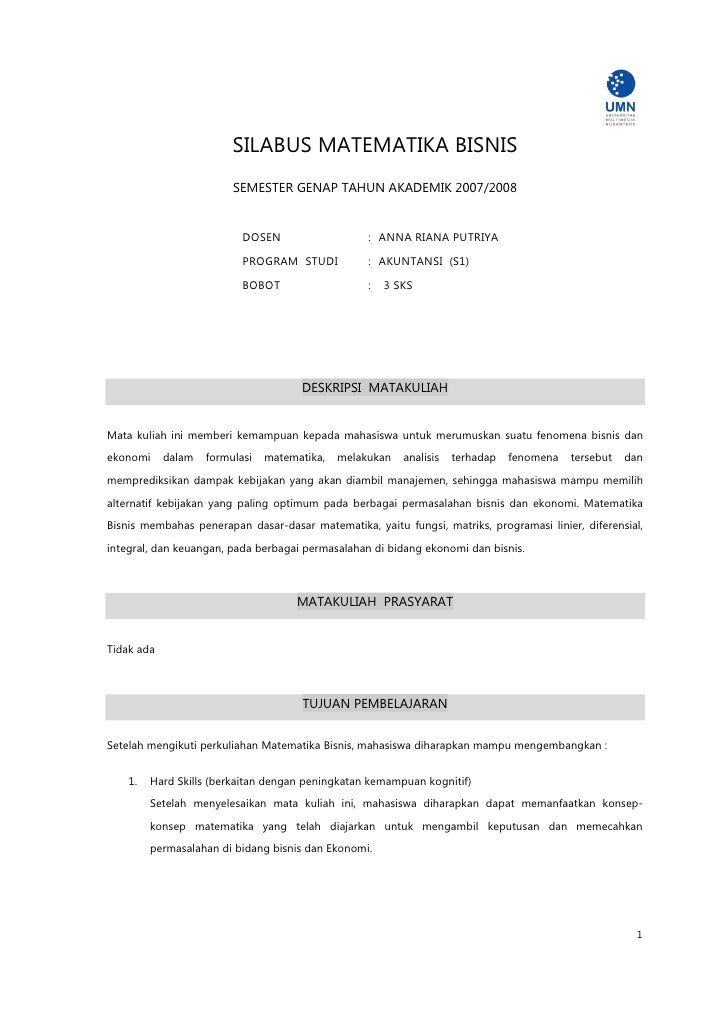 UMN
UNIVERSITAS MULTIMEDIA NUSANTARA

SILABUS MATEMATIKA BISNIS

SEMESTER GENAP TAHUN AKADEMIK 2007/2008

DOSEN : ANNA RIANA PUTRIYA

PROGRAM STUDI : AKUNTANSI (S1)

BOBOT : 3 SKS

DESKRIPSI MATAKULIAH

Mata kuliah ini memberi kemampuan kepada mahasiswa untuk merumuskan suatu fenomena bisnis dan ekonomi dalam formulasi matematika, melakukan analisis terhadap fenomena tersebut dan memprediksikan dampak kebijakan yang akan diambil manajemen, sehingga mahasiswa mampu memilih alternatif kebijakan yang paling optimum pada berbagai permasalahan bisnis dan ekonomi. Matematika Bisnis membahas penerapan dasar-dasar matematika, yaitu fungsi, matriks, programasi linier, diferensial, integral, dan keuangan, pada berbagai permasalahan di bidang ekonomi dan bisnis.

MATAKULIAH PRASYARAT

Tidak ada

TUJUAN PEMBELAJARAN

Setelah mengikuti perkuliahan Matematika Bisnis, mahasiswa diharapkan mampu mengembangkan :

1. Hard Skills (berkaitan dengan peningkatan kemampuan kognitif)
Setelah menyelesaikan mata kuliah ini, mahasiswa diharapkan dapat memanfaatkan konsep-konsep matematika yang telah diajarkan untuk mengambil keputusan dan memecahkan permasalahan di bidang bisnis dan Ekonomi.

1